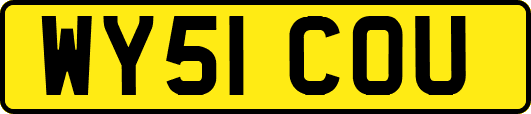 WY51 COU